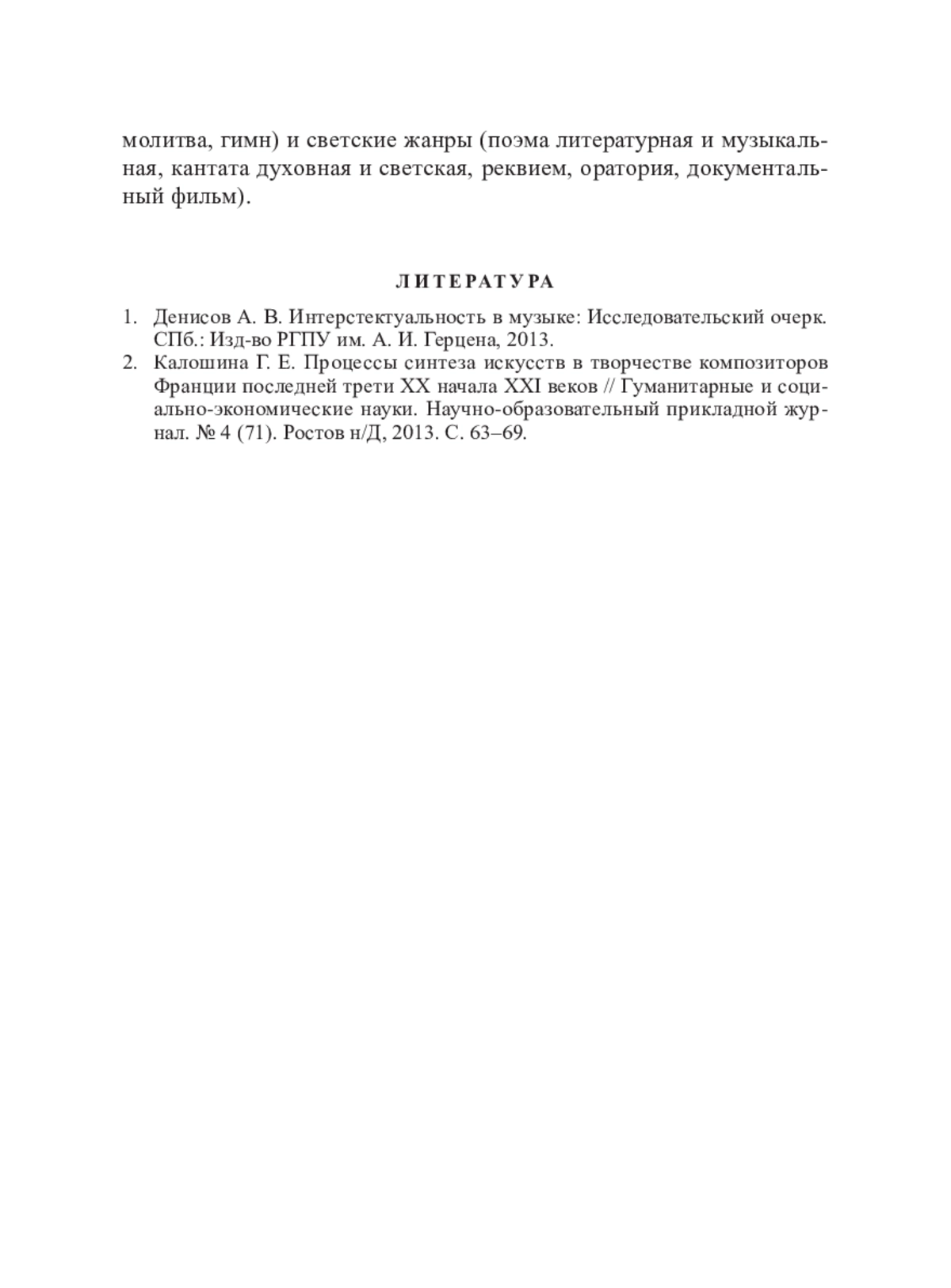 молитва, гимн) и светские жанры (поэма литературная и музыкальная, кантата духовная и светская, реквием, оратория, документальный фильм).

ЛИТЕРАТУРА

1. Денисов А. В. Интерстектуальность в музыке: Исследовательский очерк. СПб.: Изд-во РГПУ им. А. И. Герцена, 2013.
2. Калошина Г. Е. Процессы синтеза искусств в творчестве композиторов Франции последней трети XX начала XXI веков // Гуманитарные и социально-экономические науки. Научно-образовательный прикладной журнал. № 4 (71). Ростов н/Д, 2013. С. 63–69.